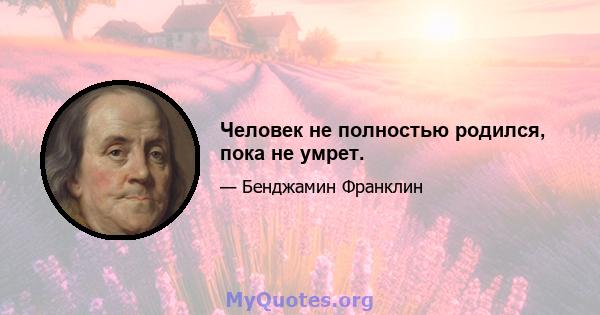 Человек не полностью родился, пока не умрет.

— Бенджамин Франклин

MyQuotes.org